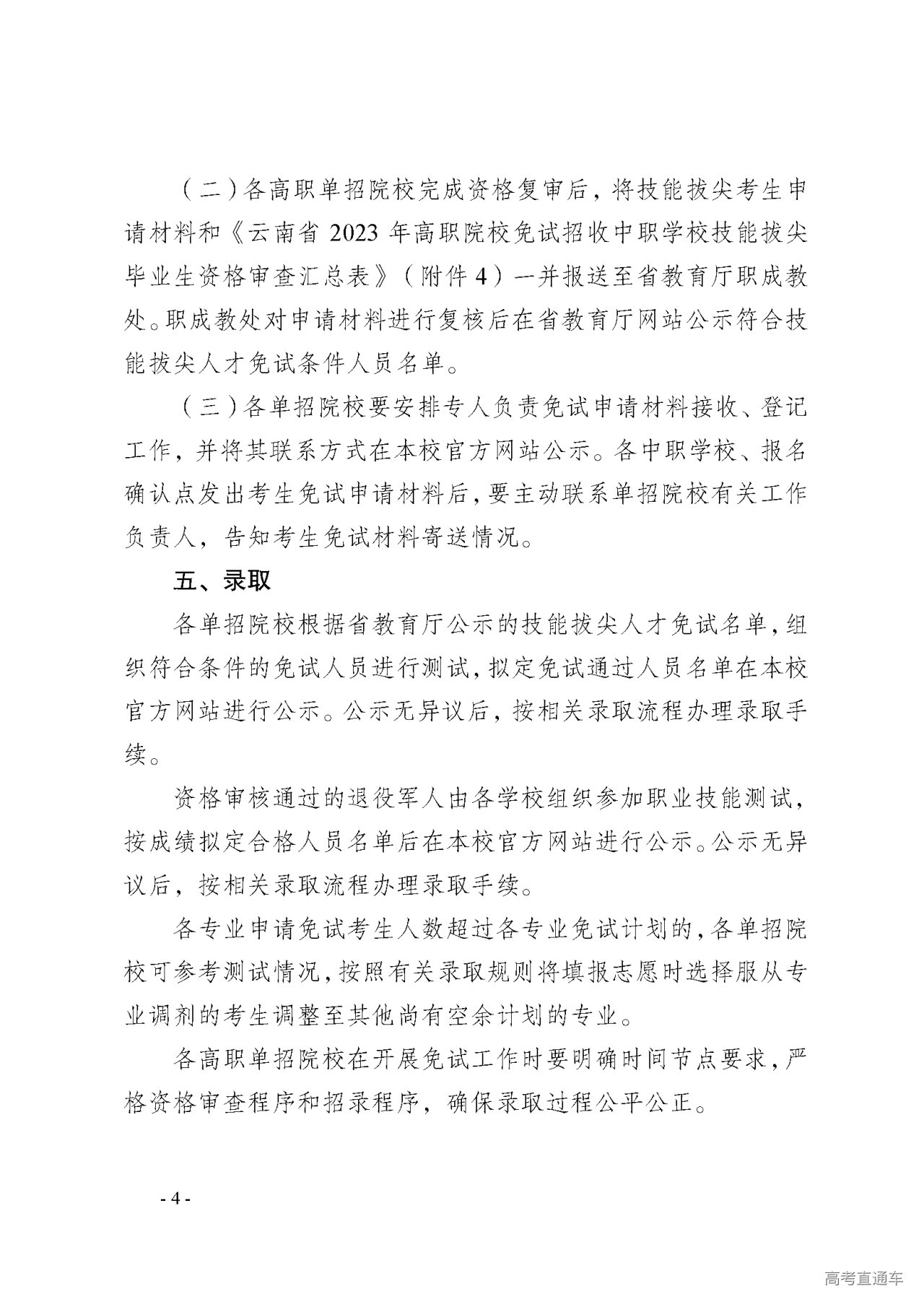 （二）各高职单招院校完成资格复审后，将技能拔尖考生申请材料和《云南省 2023 年高职院校免试招收中职学校技能拔尖毕业生资格审查汇总表》（附件 4）一并报送至省教育厅职成教处。职成教处对申请材料进行复核后在省教育厅网站公示符合技能拔尖人才免试条件人员名单。

（三）各单招院校要安排专人负责免试申请材料接收、登记工作，并将其联系方式在本校官方网站公示。各中职学校、报名确认点发出考生免试申请材料后，要主动联系单招院校有关工作负责人，告知考生免试材料寄送情况。

五、录取

各单招院校根据省教育厅公示的技能拔尖人才免试名单，组织符合条件的免试人员进行测试，拟定免试通过人员名单在本校官方网站进行公示。公示无异议后，按相关录取流程办理录取手续。

资格审核通过的退役军人由各学校组织参加职业技能测试，按成绩拟定合格人员名单后在本校官方网站进行公示。公示无异议后，按相关录取流程办理录取手续。

各专业申请免试考生人数超过各专业免试计划的，各单招院校可参考测试情况，按照有关录取规则将填报志愿时选择服从专业调剂的考生调整至其他尚有空余计划的专业。

各高职单招院校在开展免试工作时要明确时间节点要求，严格资格审查程序和招录程序，确保录取过程公平公正。

- 4 -

高考直通车